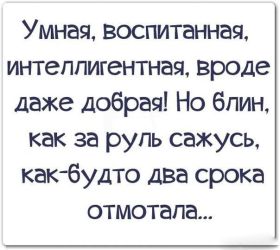 Умная, воспитанная, интеллигентная, вроде даже добрая! Но блин, как за руль сажусь, как-будто два срока отмотала...